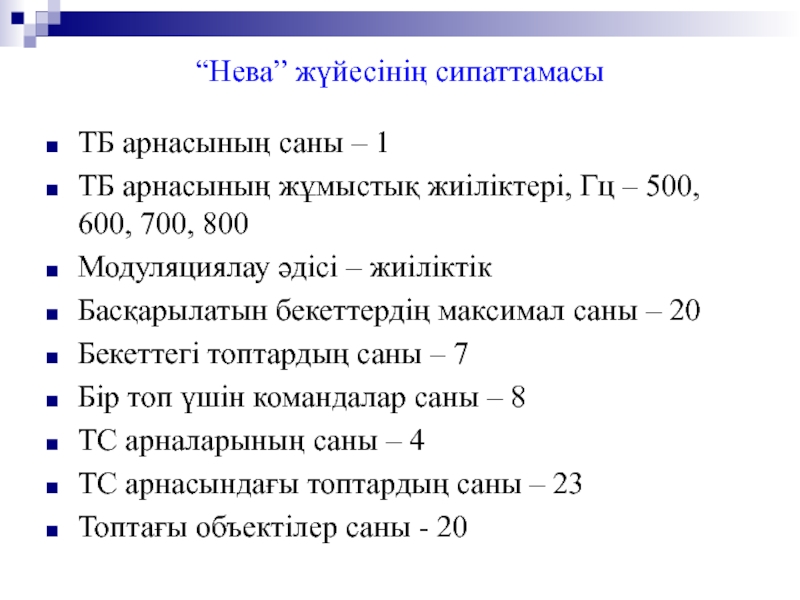 “Нева” жүйесінің сипаттамасы

ТБ арнасының саны – 1

ТБ арнасының жұмыстық жиіліктері, Гц – 500, 600, 700, 800

Модуляциялау әдісі – жиіліктік

Басқарылатын бекеттердің максимал саны – 20

Бекеттегі топтардың саны – 7

Бір топ үшін командалар саны – 8

ТС арналарының саны – 4

ТС арнасындағы топтардың саны – 23

Топтағы объектілер саны - 20